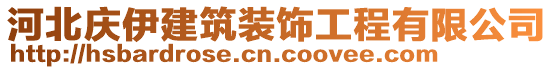 河北庆伊建筑装饰工程有限公司
http://hsbardrose.cn.coovee.com